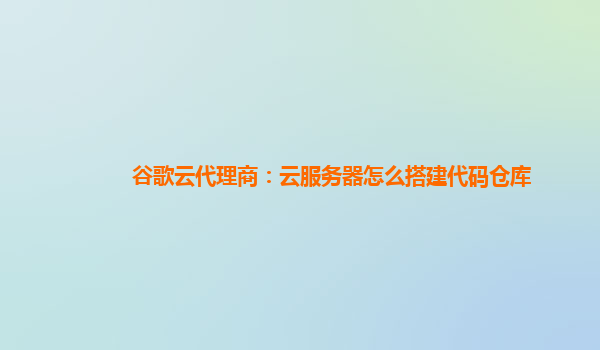 谷歌云代理商：云服务器怎么搭建代码仓库